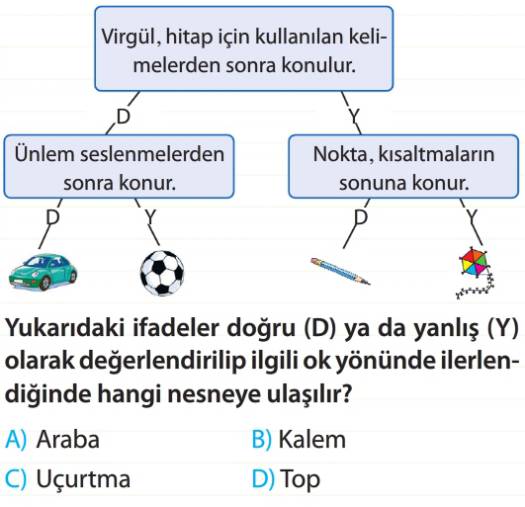 Virgül, hitap için kullanılan kelimelerden sonra konulur.

D

Y

Ünlem seslenmelerden sonra konur.

Nokta, kısaltmaların sonuna konur.

D

Y

D

Y

Yukarıdaki ifadeler doğru (D) ya da yanlış (Y) olarak değerlendirilip ilgili ok yönünde ilerlendiğinde hangi nesneye ulaşılır?

A) Araba
B) Kalem
C) Uçurtma
D) Top